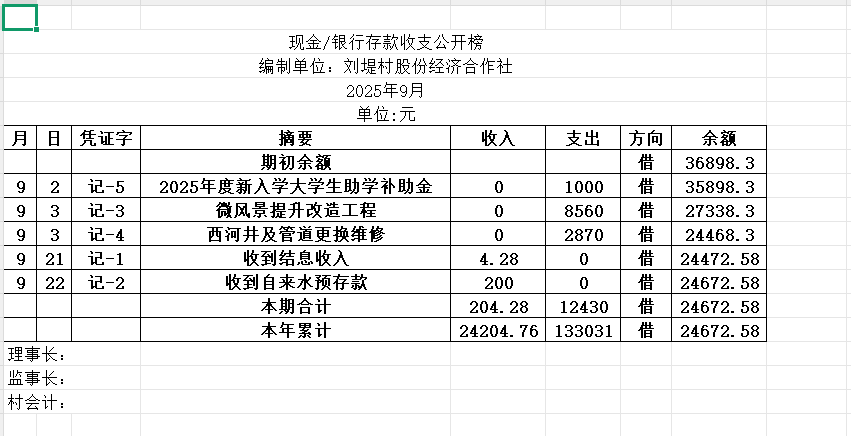 现金/银行存款收支公开榜
编制单位：刘堤村股份经济合作社
2025年9月
单位:元

| 月 | 日 | 凭证字 | 摘要 | 收入 | 支出 | 方向 | 余额 |
|---|---|---|---|---|---|---|---|
| | | | 期初余额 | | | 借 | 36898.3 |
| 9 | 2 | 记-5 | 2025年度新入学大学生助学补助金 | 0 | 1000 | 借 | 35898.3 |
| 9 | 3 | 记-3 | 微风景提升改造工程 | 0 | 8560 | 借 | 27338.3 |
| 9 | 3 | 记-4 | 西河井及管道更换维修 | 0 | 2870 | 借 | 24468.3 |
| 9 | 21 | 记-1 | 收到结息收入 | 4.28 | 0 | 借 | 24472.58 |
| 9 | 22 | 记-2 | 收到自来水预存款 | 200 | 0 | 借 | 24672.58 |
| | | | 本期合计 | 204.28 | 12430 | 借 | 24672.58 |
| | | | 本年累计 | 24204.76 | 133031 | 借 | 24672.58 |

理事长：
监事长：
村会计：